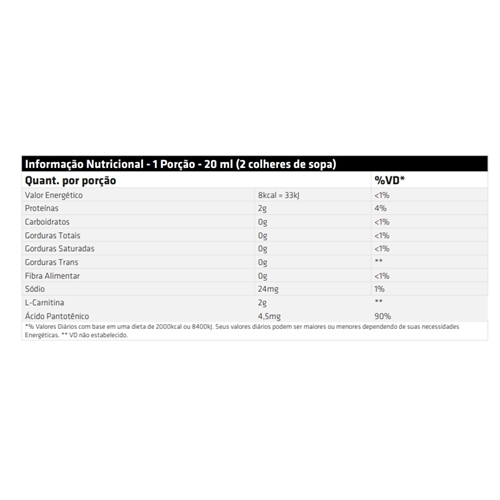 Informação Nutricional - 1 Porção - 20 ml (2 colheres de sopa)

| Quant. por porção | | %VD* |
|---|---|---|
| Valor Energético | 8kcal = 33kJ | <1% |
| Proteínas | 2g | 4% |
| Carboidratos | 0g | <1% |
| Gorduras Totais | 0g | <1% |
| Gorduras Saturadas | 0g | <1% |
| Gorduras Trans | 0g | ** |
| Fibra Alimentar | 0g | <1% |
| Sódio | 24mg | 1% |
| L-Carnitina | 2g | ** |
| Ácido Pantotênico | 4,5mg | 90% |

*% Valores Diários com base em uma dieta de 2000kcal ou 8400kJ. Seus valores diários podem ser maiores ou menores dependendo de suas necessidades Energéticas. ** VD não estabelecido.